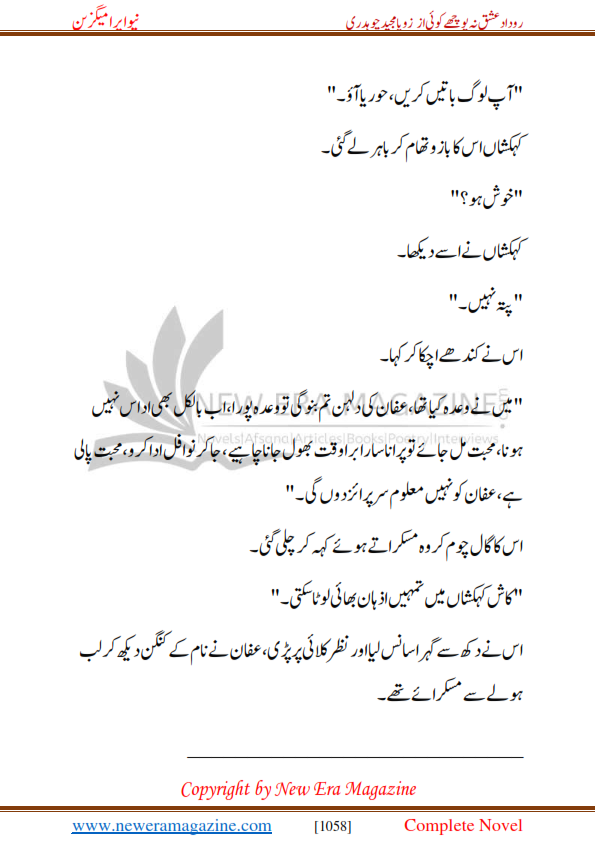 روداد عشق نہ پوچھے کوئی از زوبا مجید چوہدری

نیو ایرا میگزین

"آپ لوگ باتیں کریں، حوریا آؤ۔"

کہکشاں اس کا بازو تھام کر باہر لے گئی۔

"خوش ہو؟"

کہکشاں نے اسے دیکھا۔

"پتہ نہیں۔"

اس نے کندھے اچکا کر کہا۔

"میں نے وعدہ کیا تھا، عفان کی دلہن تم بنو گی تو وعدہ پورا، اب بالکل بھی اداس نہیں ہونا، محبت مل جائے تو پرانا سارا برا وقت بھول جانا چاہیے، جا کر نوافل ادا کرو، محبت پالی ہے، عفان کو نہیں معلوم سرپرائز دوں گی۔"

اس کا گال چوم کر وہ مسکراتے ہوئے کہہ کر چلی گئی۔

"کاش کہکشاں میں تمہیں اذہان بھائی لوٹا سکتی۔"

اس نے دکھ سے گہرا سانس لیا اور نظر کلائی پر پڑی، عفان نے نام کے کنگن دیکھ کر لب ہولے سے مسکرائے تھے۔

NEW ERA MAGAZINE
Novels|Afsana|Articles|Books|Poetry|Interviews

Copyright by New Era Magazine

www.neweramagazine.com [1058] Complete Novel